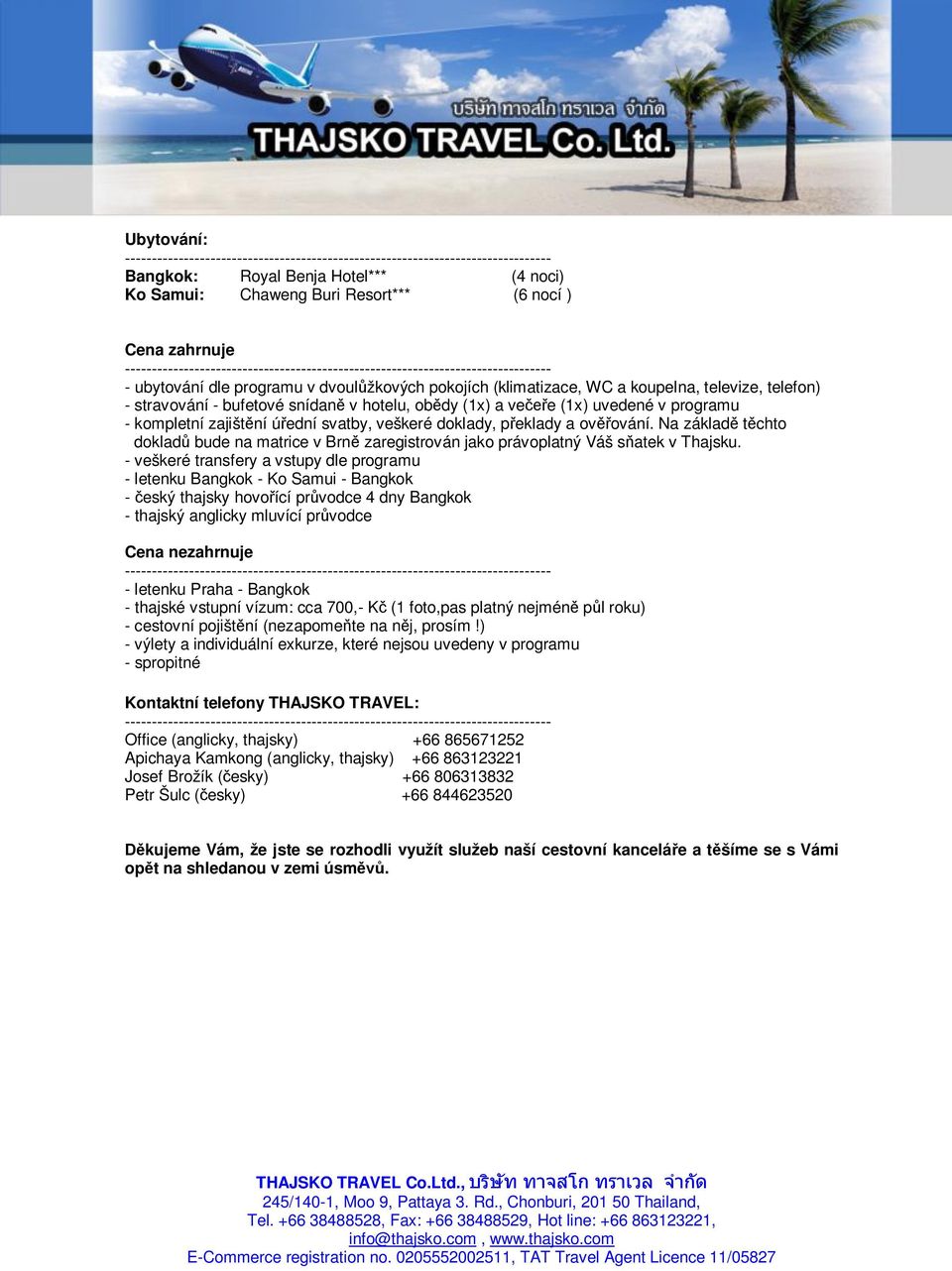 บริษัท ทาจสโก ทราเวล จำกัด
THAJSKO TRAVEL Co. Ltd.

Ubytování:
--------------------------------------------------------------------------------
Bangkok: Royal Benja Hotel*** (4 noci)
Ko Samui: Chaweng Buri Resort*** (6 nocí )

Cena zahrnuje
--------------------------------------------------------------------------------
- ubytování dle programu v dvoulůžkových pokojích (klimatizace, WC a koupelna, televize, telefon)
- stravování - bufetové snídaně v hotelu, obědy (1x) a večeře (1x) uvedené v programu
- kompletní zajištění úřední svatby, veškeré doklady, překlady a ověřování. Na základě těchto dokladů bude na matrice v Brně zaregistrován jako právoplatný Váš sňatek v Thajsku.
- veškeré transfery a vstupy dle programu
- letenku Bangkok - Ko Samui - Bangkok
- český thajsky hovořící průvodce 4 dny Bangkok
- thajský anglicky mluvící průvodce

Cena nezahrnuje
--------------------------------------------------------------------------------
- letenku Praha - Bangkok
- thajské vstupní vízum: cca 700,- Kč (1 foto,pas platný nejméně půl roku)
- cestovní pojištění (nezapomeňte na něj, prosím !)
- výlety a individuální exkurze, které nejsou uvedeny v programu
- spropitné

Kontaktní telefony THAJSKO TRAVEL:
--------------------------------------------------------------------------------
Office (anglicky, thajsky) +66 865671252
Apichaya Kamkong (anglicky, thajsky) +66 863123221
Josef Brožík (česky) +66 806313832
Petr Šulc (česky) +66 844623520

Děkujeme Vám, že jste se rozhodli využít služeb naší cestovní kanceláře a těšíme se s Vámi opět na shledanou v zemi úsměvů.

THAJSKO TRAVEL Co.Ltd., บริษัท ทาจสโก ทราเวล จำกัด
245/140-1, Moo 9, Pattaya 3. Rd., Chonburi, 201 50 Thailand,
Tel. +66 38488528, Fax: +66 38488529, Hot line: +66 863123221,
info@thajsko.com , www.thajsko.com
E-Commerce registration no. 0205552002511, TAT Travel Agent Licence 11/05827